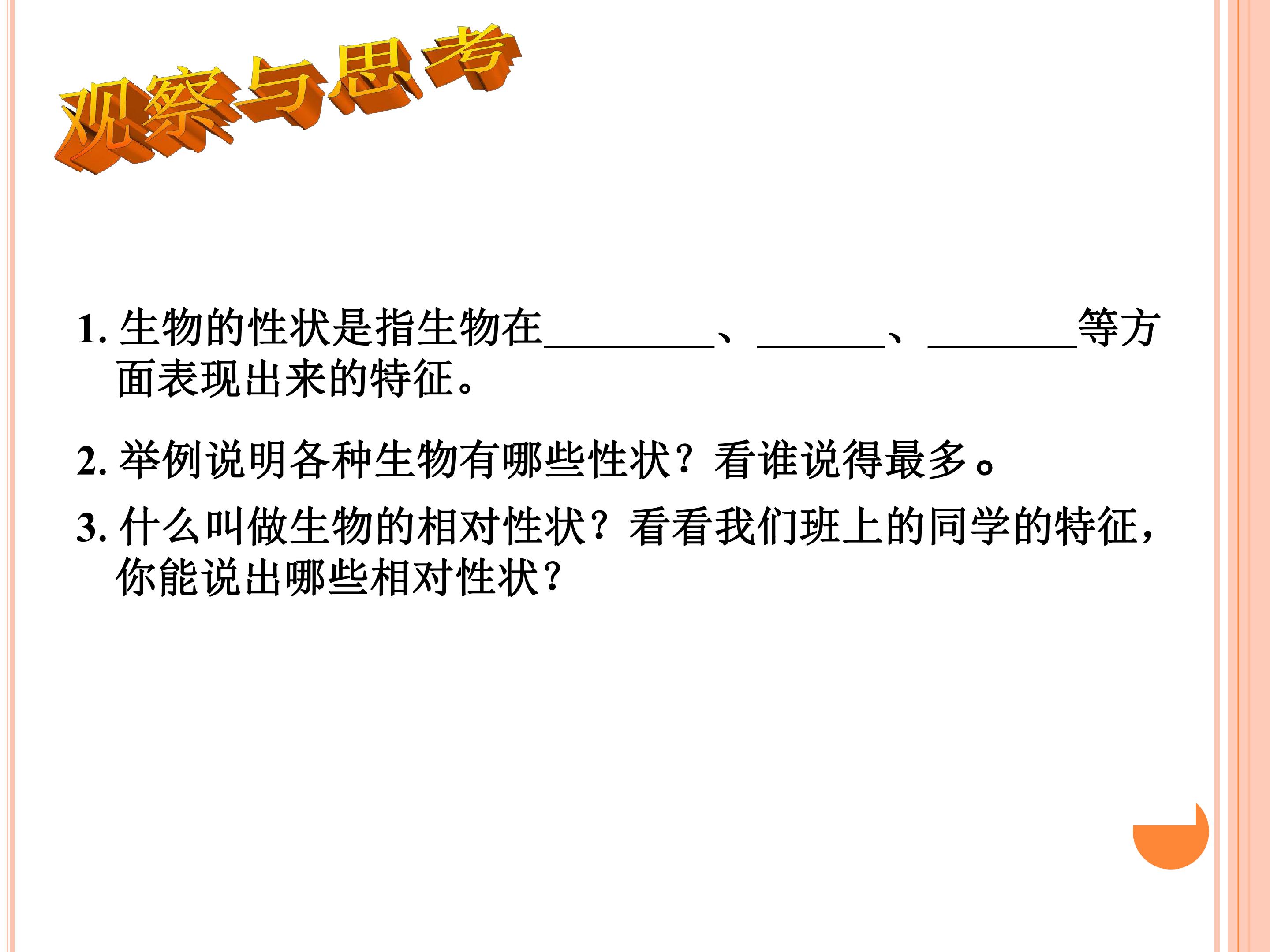 观察与思考

1.生物的性状是指生物在____、____、____等方面表现出来的特征。

2.举例说明各种生物有哪些性状？看谁说得最多。

3.什么叫做生物的相对性状？看看我们班上的同学的特征，你能说出哪些相对性状？